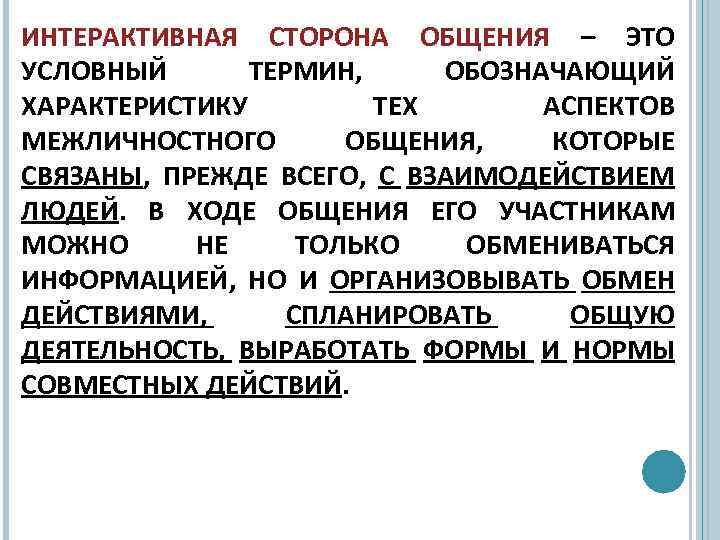 ИНТЕРАКТИВНАЯ СТОРОНА ОБЩЕНИЯ – ЭТО УСЛОВНЫЙ ТЕРМИН, ОБОЗНАЧАЮЩИЙ ХАРАКТЕРИСТИКУ ТЕХ АСПЕКТОВ МЕЖЛИЧНОСТНОГО ОБЩЕНИЯ, КОТОРЫЕ СВЯЗАНЫ, ПРЕЖДЕ ВСЕГО, С ВЗАИМОДЕЙСТВИЕМ ЛЮДЕЙ. В ХОДЕ ОБЩЕНИЯ ЕГО УЧАСТНИКАМ МОЖНО НЕ ТОЛЬКО ОБМЕНИВАТЬСЯ ИНФОРМАЦИЕЙ, НО И ОРГАНИЗОВЫВАТЬ ОБМЕН ДЕЙСТВИЯМИ, СПЛАНИРОВАТЬ ОБЩУЮ ДЕЯТЕЛЬНОСТЬ, ВЫРАБОТАТЬ ФОРМЫ И НОРМЫ СОВМЕСТНЫХ ДЕЙСТВИЙ.